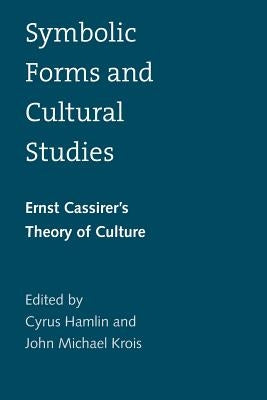 Symbolic Forms and Cultural Studies

Ernst Cassirer's Theory of Culture

Edited by Cyrus Hamlin and John Michael Krois